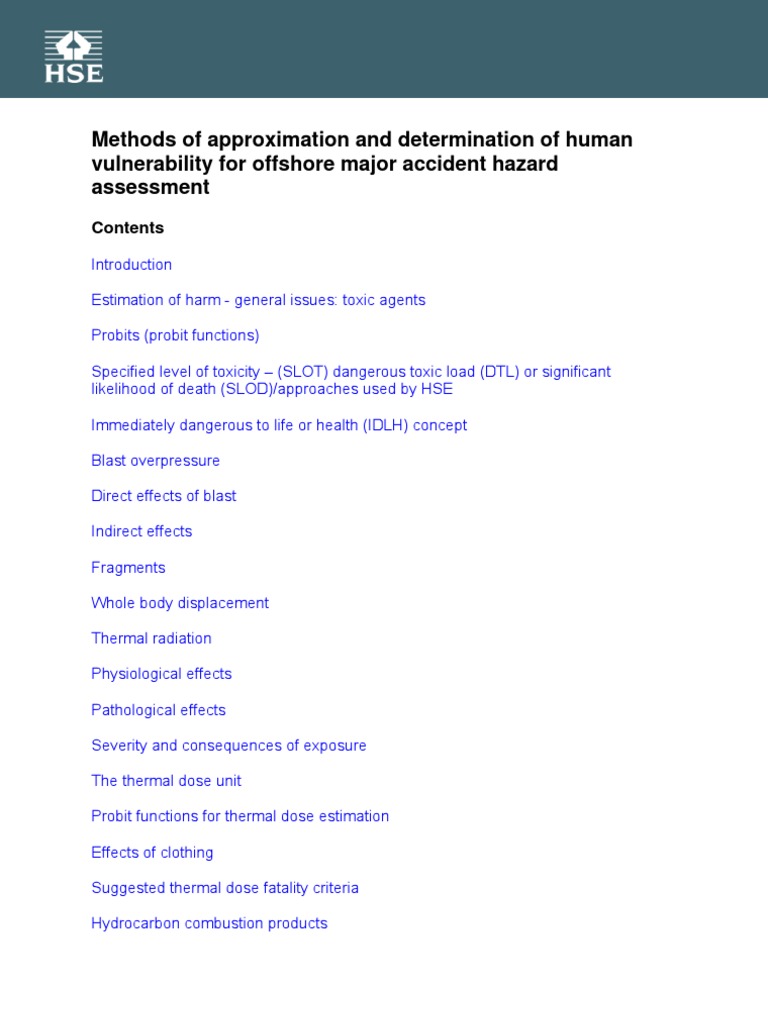 HSE

Methods of approximation and determination of human vulnerability for offshore major accident hazard assessment

Contents

Introduction

Estimation of harm - general issues: toxic agents

Probits (probit functions)

Specified level of toxicity – (SLOT) dangerous toxic load (DTL) or significant likelihood of death (SLOD)/approaches used by HSE

Immediately dangerous to life or health (IDLH) concept

Blast overpressure

Direct effects of blast

Indirect effects

Fragments

Whole body displacement

Thermal radiation

Physiological effects

Pathological effects

Severity and consequences of exposure

The thermal dose unit

Probit functions for thermal dose estimation

Effects of clothing

Suggested thermal dose fatality criteria

Hydrocarbon combustion products